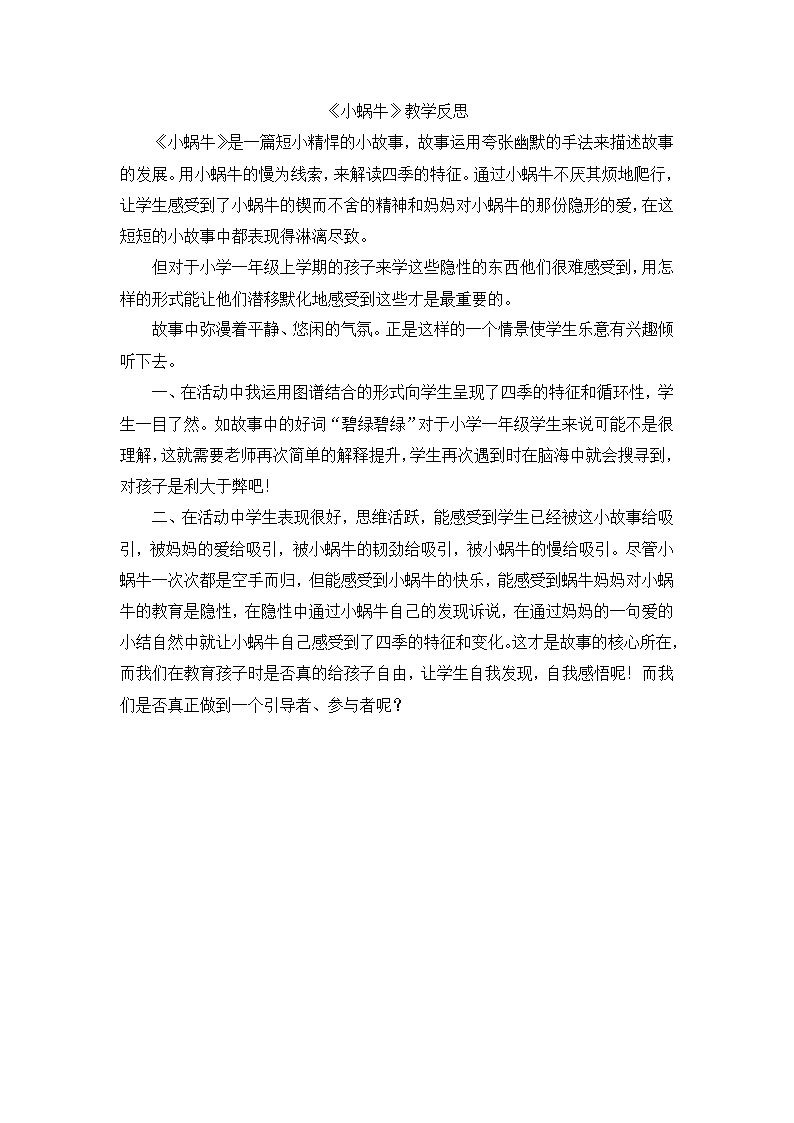 《小蜗牛》教学反思

《小蜗牛》是一篇短小精悍的小故事，故事运用夸张幽默的手法来描述故事的发展。用小蜗牛的慢为线索，来解读四季的特征。通过小蜗牛不厌其烦地爬行，让学生感受到了小蜗牛的锲而不舍的精神和妈妈对小蜗牛的那份隐形的爱，在这短短的小故事中都表现得淋漓尽致。

但对于小学一年级上学期的孩子来学这些隐性的东西他们很难感受到，用怎样的形式能让他们潜移默化地感受到这些才是最重要的。

故事中弥漫着平静、悠闲的气氛。正是这样的一个情景使学生乐意有兴趣倾听下去。

一、在活动中我运用图谱结合的形式向学生呈现了四季的特征和循环性，学生一目了然。如故事中的好词“碧绿碧绿”对于小学一年级学生来说可能不是很理解，这就需要老师再次简单的解释提升，学生再次遇到时在脑海中就会搜寻到，对孩子是利大于弊吧！

二、在活动中学生表现很好，思维活跃，能感受到学生已经被这小故事给吸引，被妈妈的爱给吸引，被小蜗牛的韧劲给吸引，被小蜗牛的慢给吸引。尽管小蜗牛一次次都是空手而归，但能感受到小蜗牛的快乐，能感受到蜗牛妈妈对小蜗牛的教育是隐性，在隐性中通过小蜗牛自己的发现诉说，在通过妈妈的一句爱的小结自然中就让小蜗牛自己感受到了四季的特征和变化。这才是故事的核心所在，而我们在教育孩子时是否真的给孩子自由，让学生自我发现，自我感悟呢！而我们是否真正做到一个引导者、参与者呢？